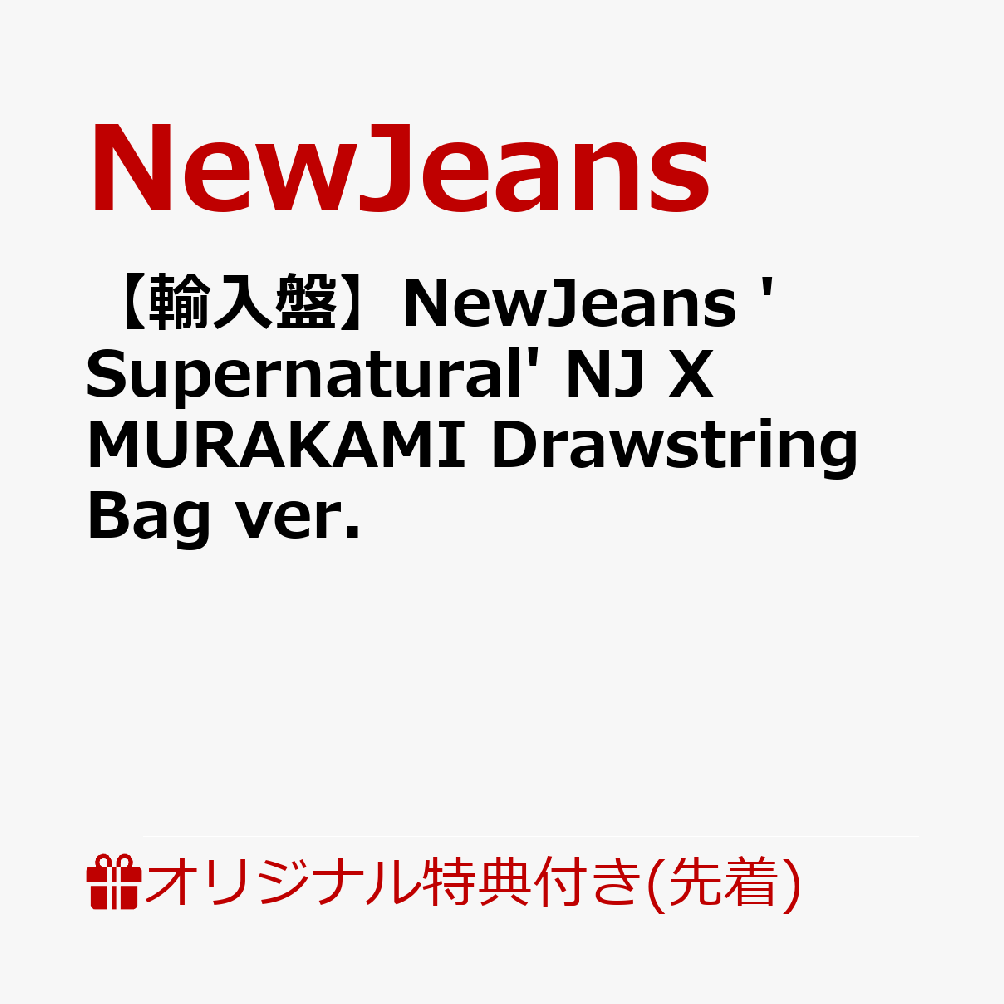 NewJeans

【輸入盤】NewJeans 'Supernatural' NJ X MURAKAMI Drawstring Bag ver.

オリジナル特典付き(先着)